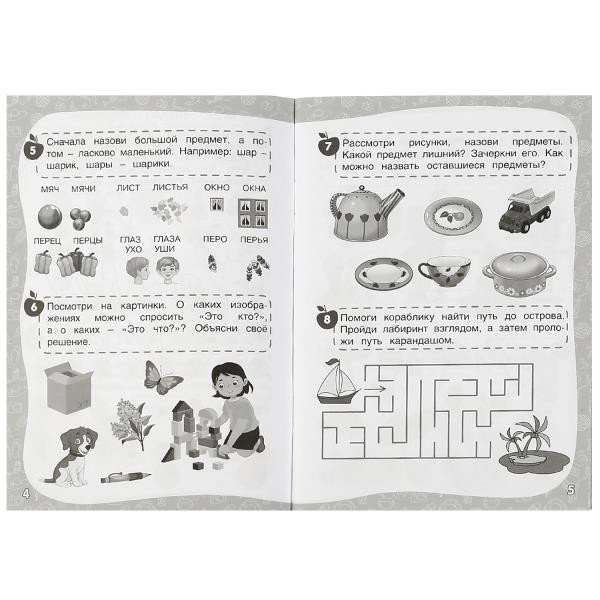 5 Сначала назови большой предмет, а потом – ласково маленький. Например: шар – шарик, шары – шарики.

МЯЧ
МЯЧИ
ЛИСТ
ЛИСТЬЯ
ОКНО
ОКНА
ПЕРЕЦ
ПЕРЦЫ
ГЛАЗ
ГЛАЗА
УХО
УШИ
ПЕРО
ПЕРЬЯ

6 Посмотри на картинки. О каких изображениях можно спросить «Это кто?», а о каких – «Это что?»? Объясни своё решение.

4

7 Рассмотри рисунки, назови предметы. Какой предмет лишний? Зачеркни его. Как можно назвать оставшиеся предметы?

8 Помоги кораблику найти путь до острова. Пройди лабиринт взглядом, а затем проложи путь карандашом.

5